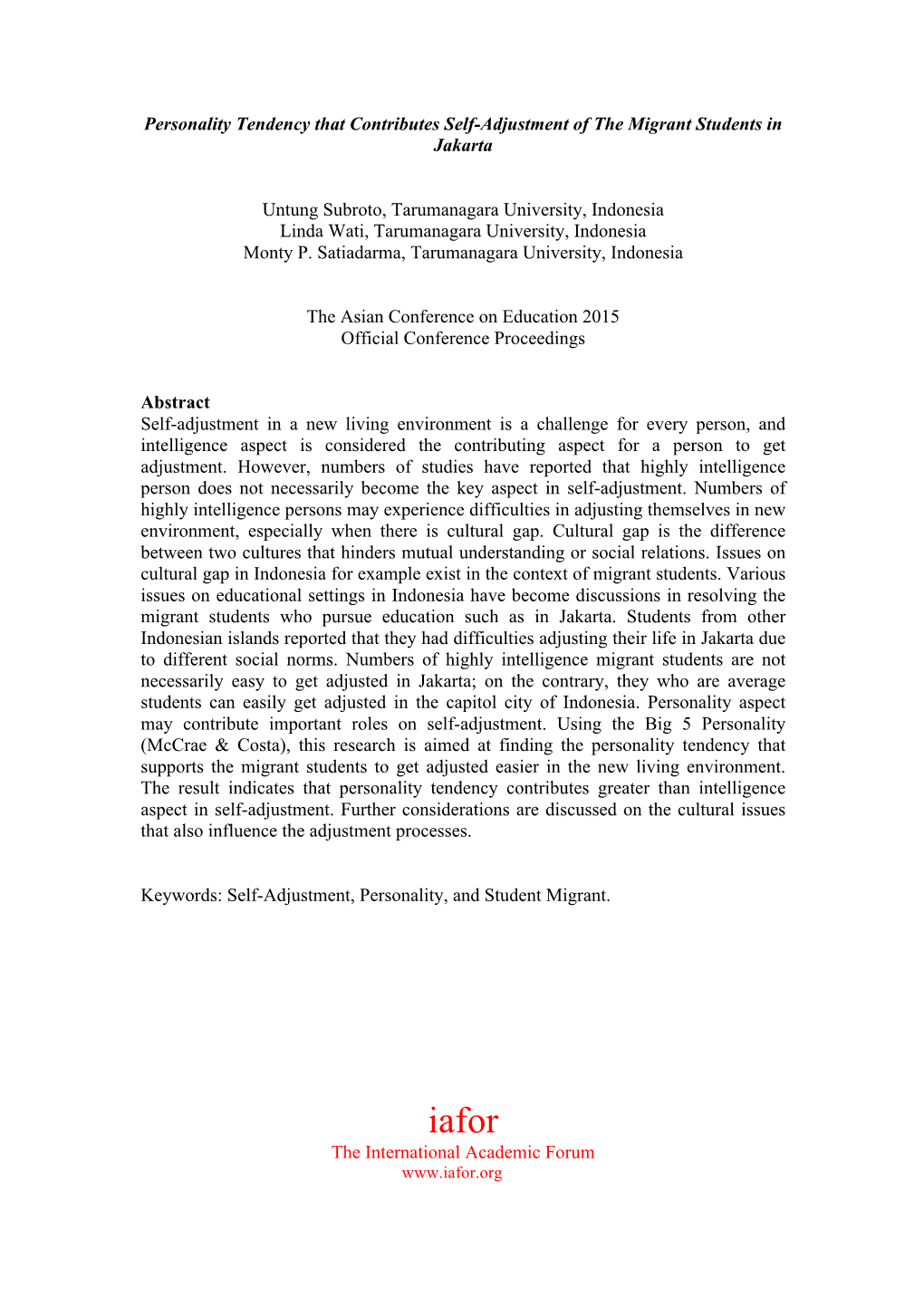 Personality Tendency that Contributes Self-Adjustment of The Migrant Students in Jakarta

Untung Subroto, Tarumanagara University, Indonesia
Linda Wati, Tarumanagara University, Indonesia
Monty P. Satiadarma, Tarumanagara University, Indonesia

The Asian Conference on Education 2015
Official Conference Proceedings

Abstract
Self-adjustment in a new living environment is a challenge for every person, and intelligence aspect is considered the contributing aspect for a person to get adjustment. However, numbers of studies have reported that highly intelligence person does not necessarily become the key aspect in self-adjustment. Numbers of highly intelligence persons may experience difficulties in adjusting themselves in new environment, especially when there is cultural gap. Cultural gap is the difference between two cultures that hinders mutual understanding or social relations. Issues on cultural gap in Indonesia for example exist in the context of migrant students. Various issues on educational settings in Indonesia have become discussions in resolving the migrant students who pursue education such as in Jakarta. Students from other Indonesian islands reported that they had difficulties adjusting their life in Jakarta due to different social norms. Numbers of highly intelligence migrant students are not necessarily easy to get adjusted in Jakarta; on the contrary, they who are average students can easily get adjusted in the capitol city of Indonesia. Personality aspect may contribute important roles on self-adjustment. Using the Big 5 Personality (McCrae & Costa), this research is aimed at finding the personality tendency that supports the migrant students to get adjusted easier in the new living environment. The result indicates that personality tendency contributes greater than intelligence aspect in self-adjustment. Further considerations are discussed on the cultural issues that also influence the adjustment processes.

Keywords: Self-Adjustment, Personality, and Student Migrant.

iafor
The International Academic Forum
www.iafor.org